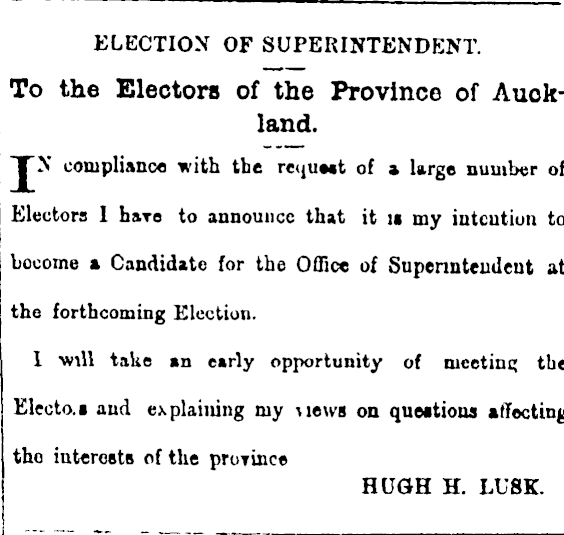 ELECTION OF SUPERINTENDENT.

To the Electors of the Province of Auckland.

IN compliance with the request of a large number of Electors I have to announce that it is my intention to become a Candidate for the Office of Superintendent at the forthcoming Election.

I will take an early opportunity of meeting the Electo.s and explaining my views on questions affecting the interests of the province

HUGH H. LUSK.